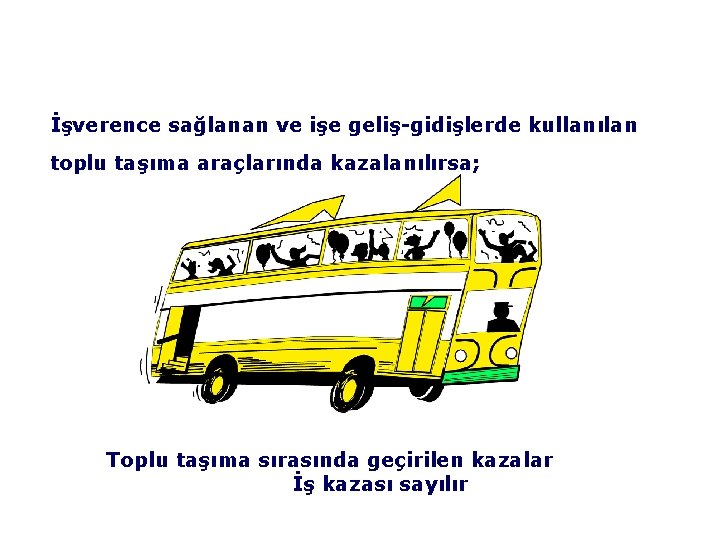 İşverence sağlanan ve işe geliş-gidişlerde kullanılan toplu taşıma araçlarında kazalanılırsa;

Toplu taşıma sırasında geçirilen kazalar
İş kazası sayılır